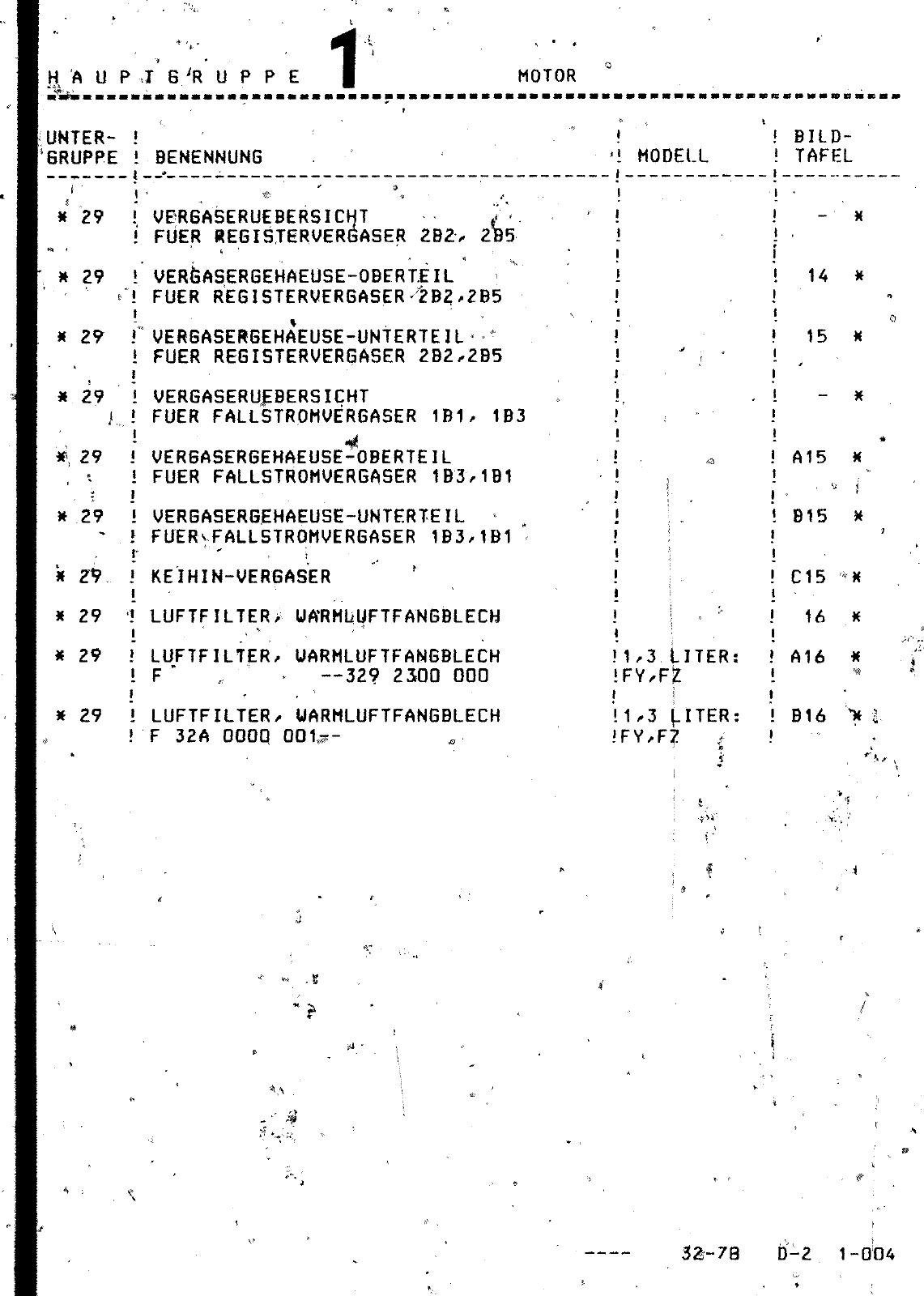 H A U P T G R U P P E 1 MOTOR

| UNTER-GRUPPE | BENENNUNG | MODELL | BILD-TAFEL |
|---|---|---|---|
| * 29 | VERGASERUEBERSICHT FUER REGISTERVERGASER 2B2, 2B5 | | - * |
| * 29 | VERGASERGEHAEUSE-OBERTEIL FUER REGISTERVERGASER 2B2,2B5 | | 14 * |
| * 29 | VERGASERGEHAEUSE-UNTERTEIL FUER REGISTERVERGASER 2B2,2B5 | | 15 * |
| * 29 | VERGASERUEBERSICHT FUER FALLSTROMVERGASER 1B1, 1B3 | | - * |
| * 29 | VERGASERGEHAEUSE-OBERTEIL FUER FALLSTROMVERGASER 1B3,1B1 | | A15 * |
| * 29 | VERGASERGEHAEUSE-UNTERTEIL FUER FALLSTROMVERGASER 1B3,1B1 | | B15 * |
| * 29 | KEIHIN-VERGASER | | C15 * |
| * 29 | LUFTFILTER, WARMLUFTFANGBLECH | | 16 * |
| * 29 | LUFTFILTER, WARMLUFTFANGBLECH F --329 2300 000 | 1,3 LITER: FY,FZ | A16 * |
| * 29 | LUFTFILTER, WARMLUFTFANGBLECH F 32A 0000 001-- | 1,3 LITER: FY,FZ | B16 * |

---- 32-78 D-2 1-004